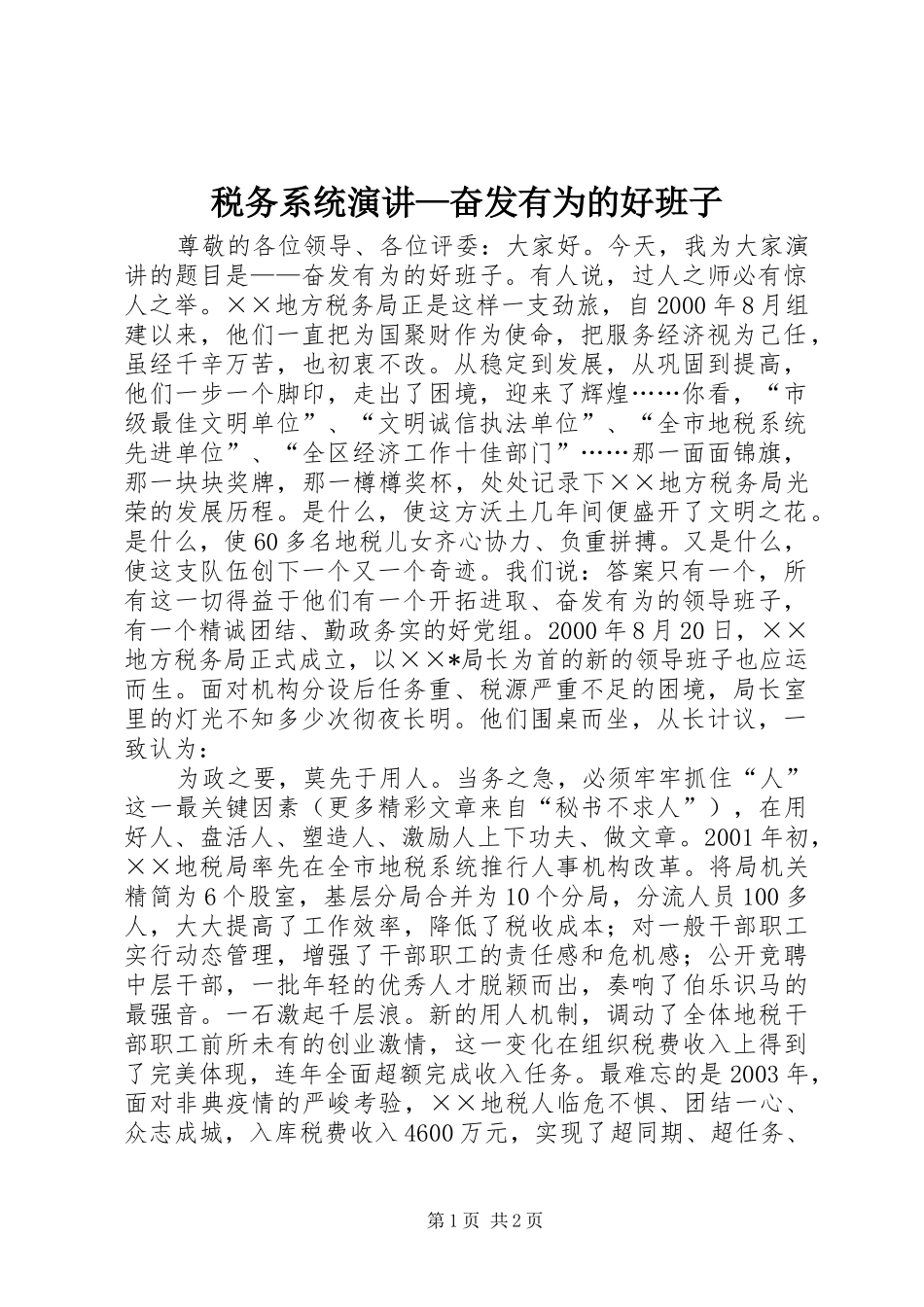 税务系统演讲—奋发有为的好班子

尊敬的各位领导、各位评委：大家好。今天，我为大家演讲的题目是——奋发有为的好班子。有人说，过人之师必有惊人之举。××地方税务局正是这样一支劲旅，自2000年8月组建以来，他们一直把为国聚财作为使命，把服务经济视为己任，虽经千辛万苦，也初衷不改。从稳定到发展，从巩固到提高，他们一步一个脚印，走出了困境，迎来了辉煌……你看，“市级最佳文明单位”、“文明诚信执法单位”、“全市地税系统先进单位”、“全区经济工作十佳部门”……那一面面锦旗，那一块块奖牌，那一樽樽奖杯，处处记录下××地方税务局光荣的发展历程。是什么，使这方沃土几年间便盛开了文明之花。是什么，使60多名地税儿女齐心协力、负重拼搏。又是什么，使这支队伍创下一个又一个奇迹。我们说：答案只有一个，所有这一切得益于他们有一个开拓进取、奋发有为的领导班子，有一个精诚团结、勤政务实的好党组。2000年8月20日，××地方税务局正式成立，以××*局长为首的新的领导班子也应运而生。面对机构分设后任务重、税源严重不足的困境，局长室里的灯光不知多少次彻夜长明。他们围桌而坐，从长计议，一致认为：

为政之要，莫先于用人。当务之急，必须牢牢抓住“人”这一最关键因素（更多精彩文章来自“秘书不求人”），在用好人、盘活人、塑造人、激励人上下功夫、做文章。2001年初，××地税局率先在全市地税系统推行人事机构改革。将局机关精简为6个股室，基层分局合并为10个分局，分流人员100多人，大大提高了工作效率，降低了税收成本；对一般干部职工实行动态管理，增强了干部职工的责任感和危机感；公开竞聘中层干部，一批年轻的优秀人才脱颖而出，奏响了伯乐识马的最强音。一石激起千层浪。新的用人机制，调动了全体地税干部职工前所未有的创业激情，这一变化在组织税费收入上得到了完美体现，连年全面超额完成收入任务。最难忘的是2003年，面对非典疫情的严峻考验，××地税人临危不惧、团结一心、众志成城，入库税费收入4600万元，实现了超同期、超任务、

第1页 共2页